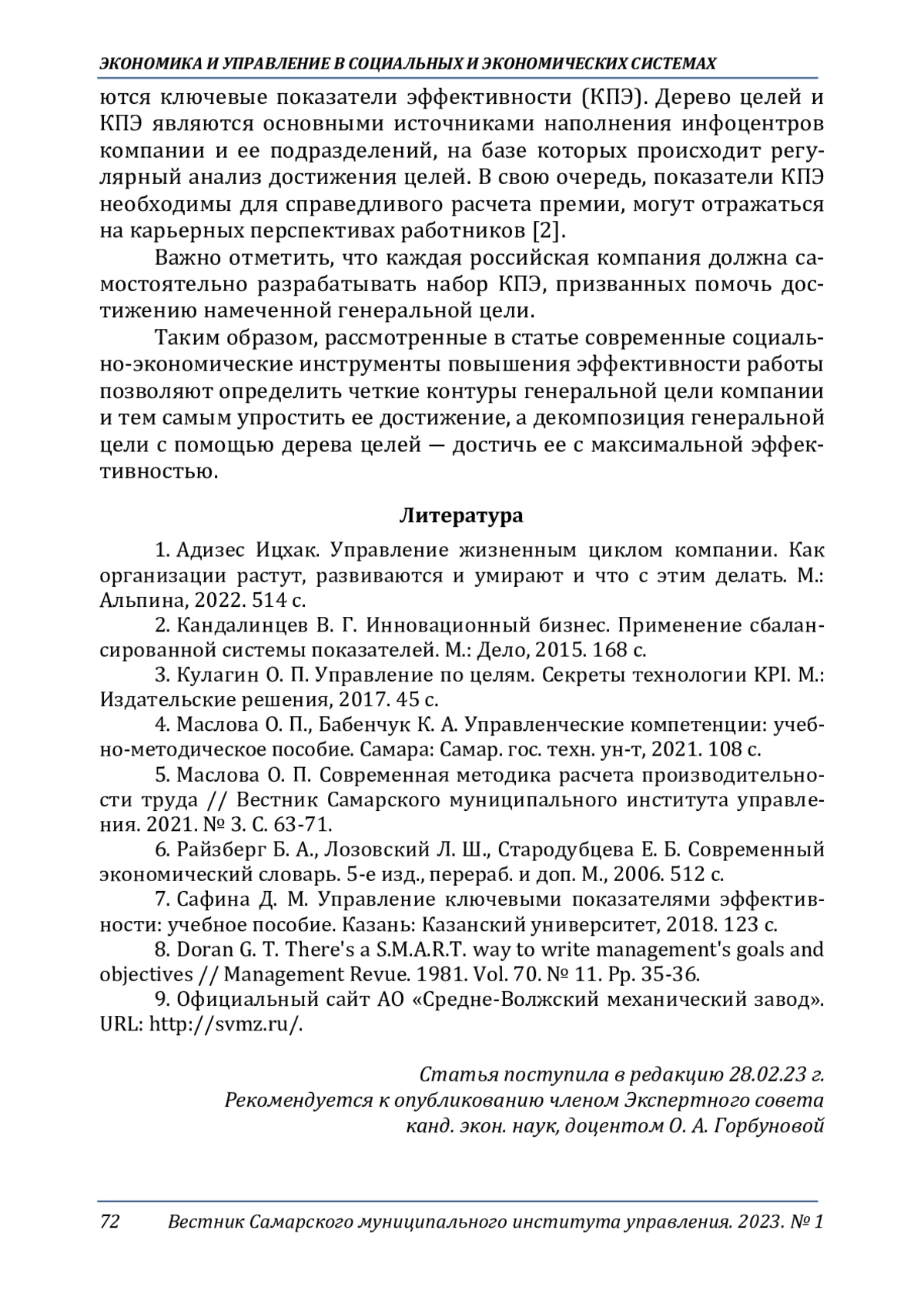 ЭКОНОМИКА И УПРАВЛЕНИЕ В СОЦИАЛЬНЫХ И ЭКОНОМИЧЕСКИХ СИСТЕМАХ

ются ключевые показатели эффективности (КПЭ). Дерево целей и КПЭ являются основными источниками наполнения инфоцентров компании и ее подразделений, на базе которых происходит регулярный анализ достижения целей. В свою очередь, показатели КПЭ необходимы для справедливого расчета премии, могут отражаться на карьерных перспективах работников [2].

Важно отметить, что каждая российская компания должна самостоятельно разрабатывать набор КПЭ, призванных помочь достижению намеченной генеральной цели.

Таким образом, рассмотренные в статье современные социально-экономические инструменты повышения эффективности работы позволяют определить четкие контуры генеральной цели компании и тем самым упростить ее достижение, а декомпозиция генеральной цели с помощью дерева целей — достичь ее с максимальной эффективностью.

Литература

1. Адизес Ицхак. Управление жизненным циклом компании. Как организации растут, развиваются и умирают и что с этим делать. М.: Альпина, 2022. 514 с.

2. Кандалинцев В. Г. Инновационный бизнес. Применение сбалансированной системы показателей. М.: Дело, 2015. 168 с.

3. Кулагин О. П. Управление по целям. Секреты технологии KPI. М.: Издательские решения, 2017. 45 с.

4. Маслова О. П., Бабенчук К. А. Управленческие компетенции: учебно-методическое пособие. Самара: Самар. гос. техн. ун-т, 2021. 108 с.

5. Маслова О. П. Современная методика расчета производительности труда // Вестник Самарского муниципального института управления. 2021. № 3. С. 63-71.

6. Райзберг Б. А., Лозовский Л. Ш., Стародубцева Е. Б. Современный экономический словарь. 5-е изд., перераб. и доп. М., 2006. 512 с.

7. Сафина Д. М. Управление ключевыми показателями эффективности: учебное пособие. Казань: Казанский университет, 2018. 123 с.

8. Doran G. T. There's a S.M.A.R.T. way to write management's goals and objectives // Management Revue. 1981. Vol. 70. № 11. Pp. 35-36.

9. Официальный сайт АО «Средне-Волжский механический завод». URL: http://svmz.ru/.

Статья поступила в редакцию 28.02.23 г.
Рекомендуется к опубликованию членом Экспертного совета
канд. экон. наук, доцентом О. А. Горбуновой

72 Вестник Самарского муниципального института управления. 2023. № 1